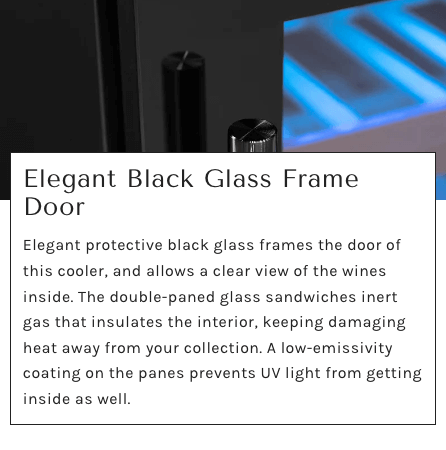 Elegant Black Glass Frame Door

Elegant protective black glass frames the door of this cooler, and allows a clear view of the wines inside. The double-paned glass sandwiches inert gas that insulates the interior, keeping damaging heat away from your collection. A low-emissivity coating on the panes prevents UV light from getting inside as well.